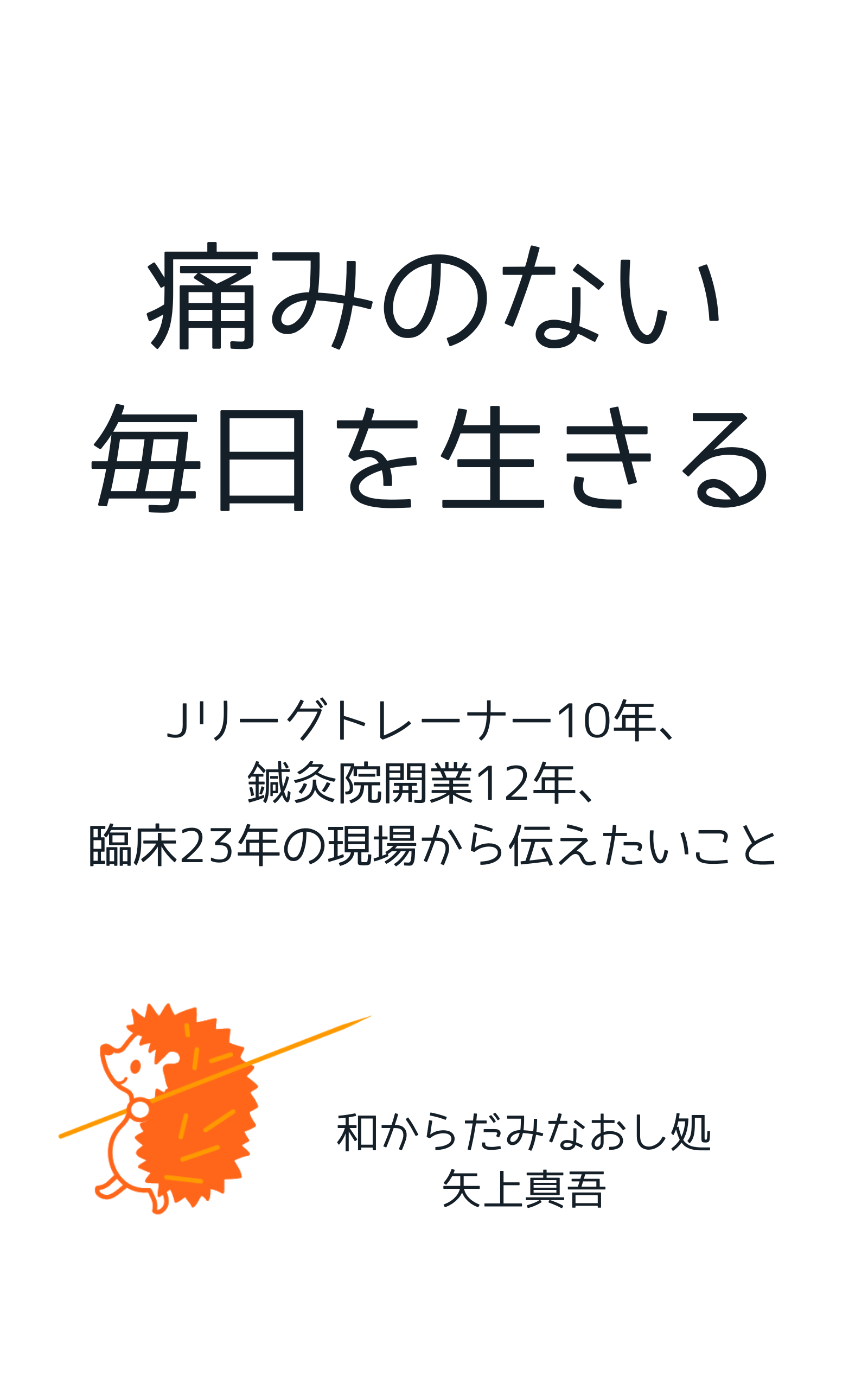 痛みのない
毎日を生きる

Jリーグトレーナー10年、
鍼灸院開業12年、
臨床23年の現場から伝えたいこと

和からだみなおし処
矢上真吾